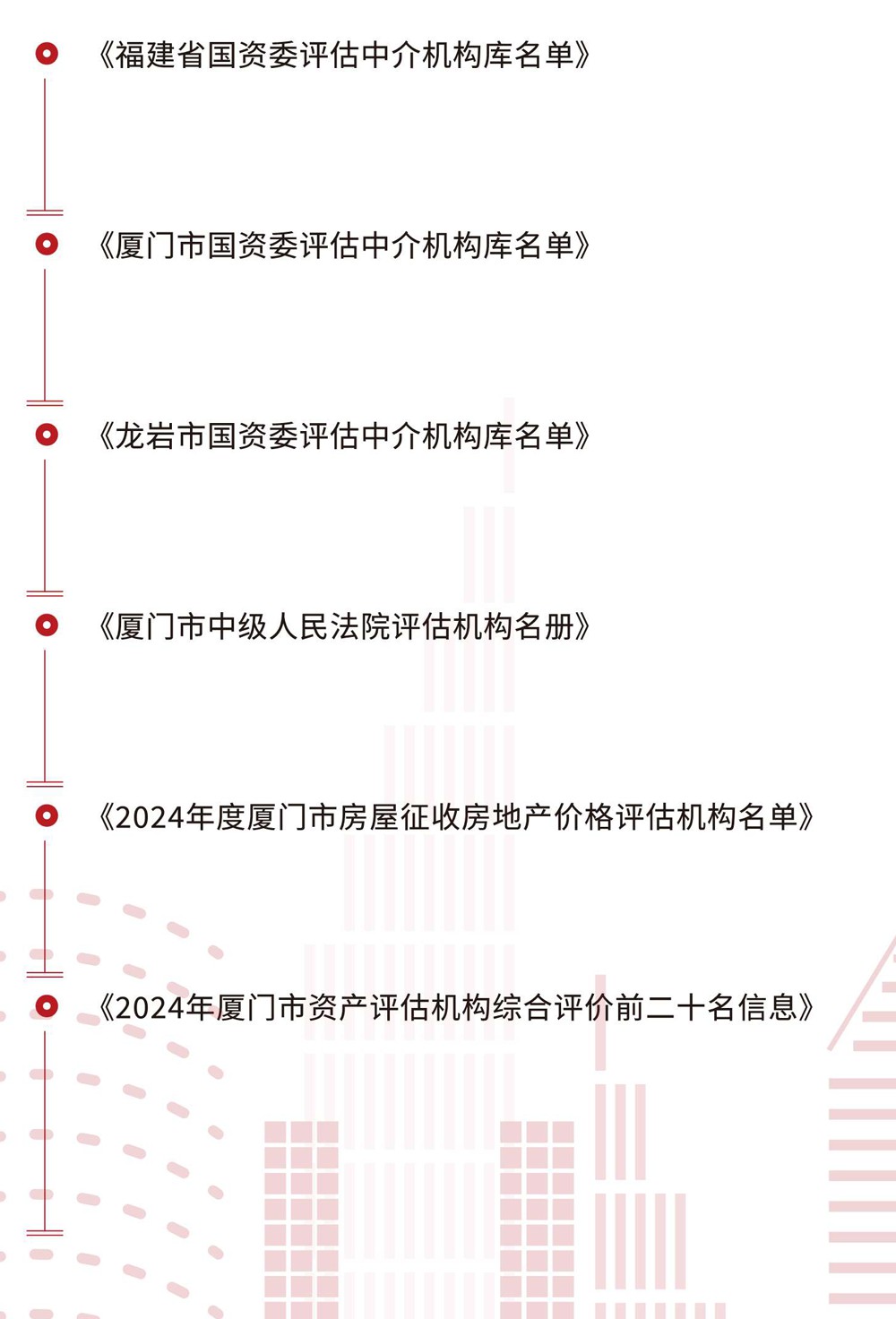 《福建省国资委评估中介机构库名单》

《厦门市国资委评估中介机构库名单》

《龙岩市国资委评估中介机构库名单》

《厦门市中级人民法院评估机构名册》

《2024年度厦门市房屋征收房地产价格评估机构名单》

《2024年厦门市资产评估机构综合评价前二十名信息》